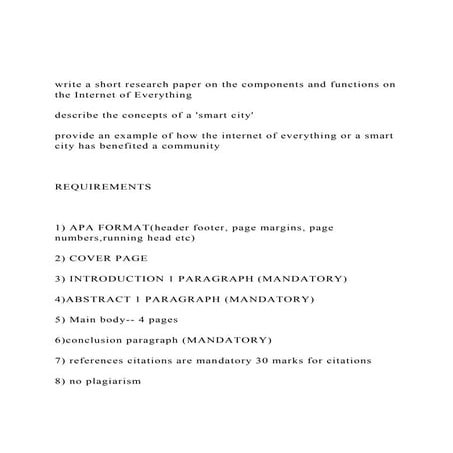 write a short research paper on the components and functions on the Internet of Everything

describe the concepts of a 'smart city'

provide an example of how the internet of everything or a smart city has benefited a community

REQUIREMENTS

1) APA FORMAT(header footer, page margins, page numbers,running head etc)

2) COVER PAGE

3) INTRODUCTION 1 PARAGRAPH (MANDATORY)

4)ABSTRACT 1 PARAGRAPH (MANDATORY)

5) Main body-- 4 pages

6)conclusion paragraph (MANDATORY)

7) references citations are mandatory 30 marks for citations

8) no plagiarism